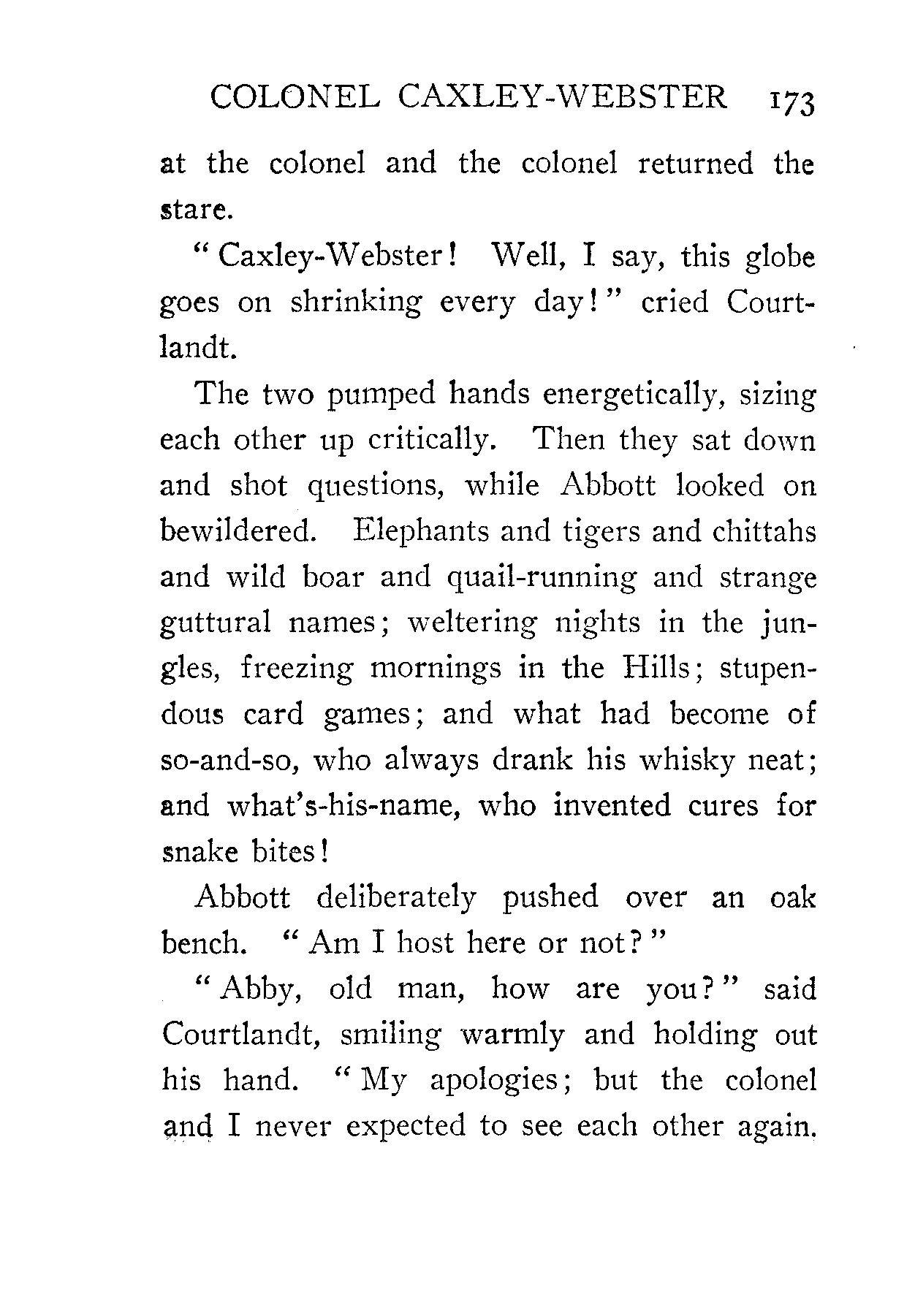 COLONEL CAXLEY-WEBSTER 173

at the colonel and the colonel returned the stare.

"Caxley-Webster! Well, I say, this globe goes on shrinking every day!" cried Courtlandt.

The two pumped hands energetically, sizing each other up critically. Then they sat down and shot questions, while Abbott looked on bewildered. Elephants and tigers and chittahs and wild boar and quail-running and strange guttural names; weltering nights in the jungles, freezing mornings in the Hills; stupendous card games; and what had become of so-and-so, who always drank his whisky neat; and what's-his-name, who invented cures for snake bites!

Abbott deliberately pushed over an oak bench. "Am I host here or not?"

"Abby, old man, how are you?" said Courtlandt, smiling warmly and holding out his hand. "My apologies; but the colonel and I never expected to see each other again.